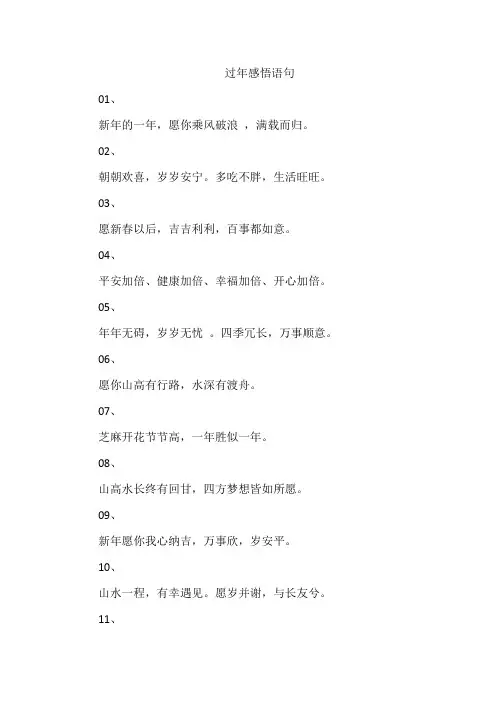 过年感悟语句

01、

新年的一年，愿你乘风破浪 ，满载而归。

02、

朝朝欢喜，岁岁安宁。多吃不胖，生活旺旺。

03、

愿新春以后，吉吉利利，百事都如意。

04、

平安加倍、健康加倍、幸福加倍、开心加倍。

05、

年年无碍，岁岁无忧 。四季冗长，万事顺意。

06、

愿你山高有行路，水深有渡舟。

07、

芝麻开花节节高，一年胜似一年。

08、

山高水长终有回甘，四方梦想皆如所愿。

09、

新年愿你我心纳吉，万事欣，岁安平。

10、

山水一程，有幸遇见。愿岁并谢，与长友兮。

11、